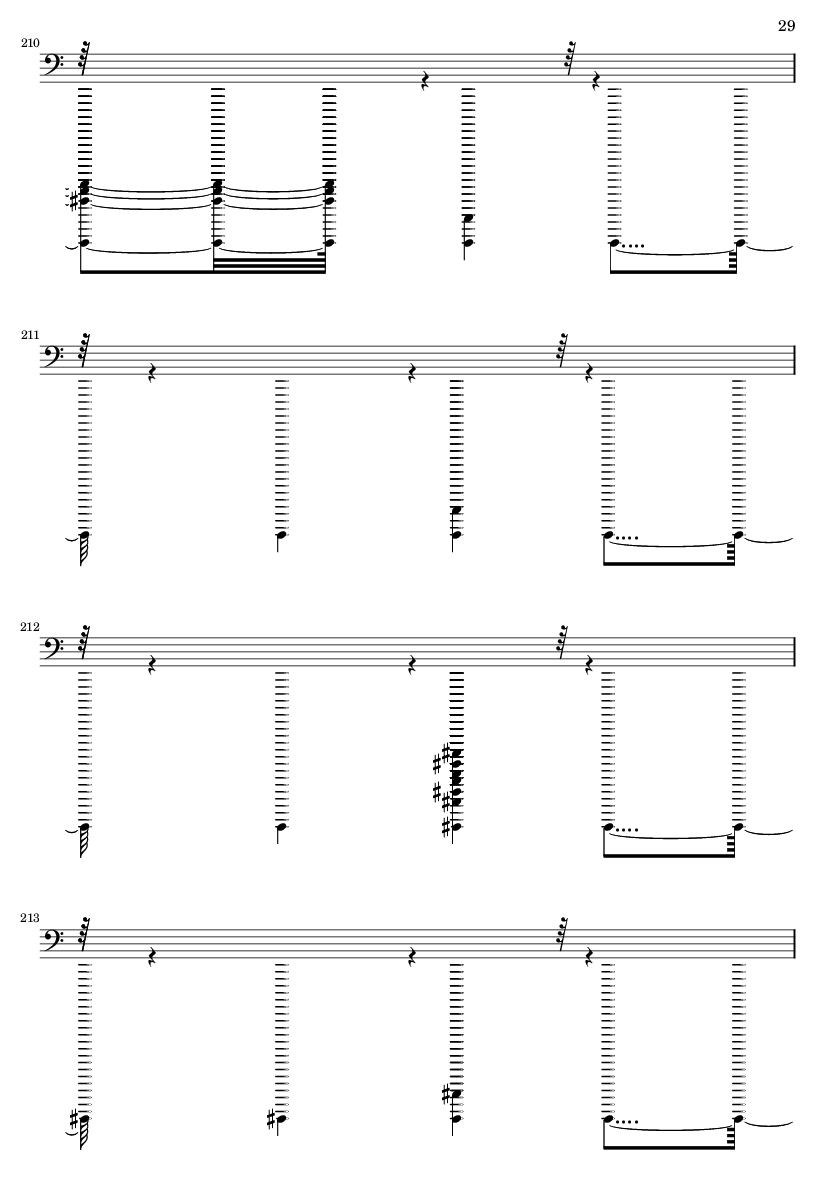 29

210

211

212

213